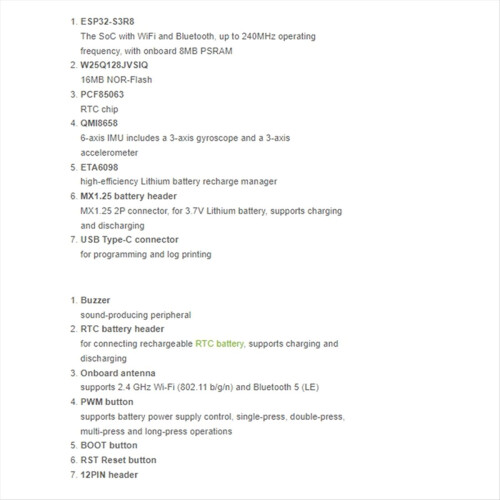 1. ESP32-S3R8
The SoC with WiFi and Bluetooth, up to 240MHz operating frequency, with onboard 8MB PSRAM
2. W25Q128JVSIQ
16MB NOR-Flash
3. PCF85063
RTC chip
4. QMI8658
6-axis IMU includes a 3-axis gyroscope and a 3-axis accelerometer
5. ETA6098
high-efficiency Lithium battery recharge manager
6. MX1.25 battery header
MX1.25 2P connector, for 3.7V Lithium battery, supports charging and discharging
7. USB Type-C connector
for programming and log printing

1. Buzzer
sound-producing peripheral
2. RTC battery header
for connecting rechargeable RTC battery, supports charging and discharging
3. Onboard antenna
supports 2.4 GHz Wi-Fi (802.11 b/g/n) and Bluetooth 5 (LE)
4. PWM button
supports battery power supply control, single-press, double-press, multi-press and long-press operations
5. BOOT button
6. RST Reset button
7. 12PIN header